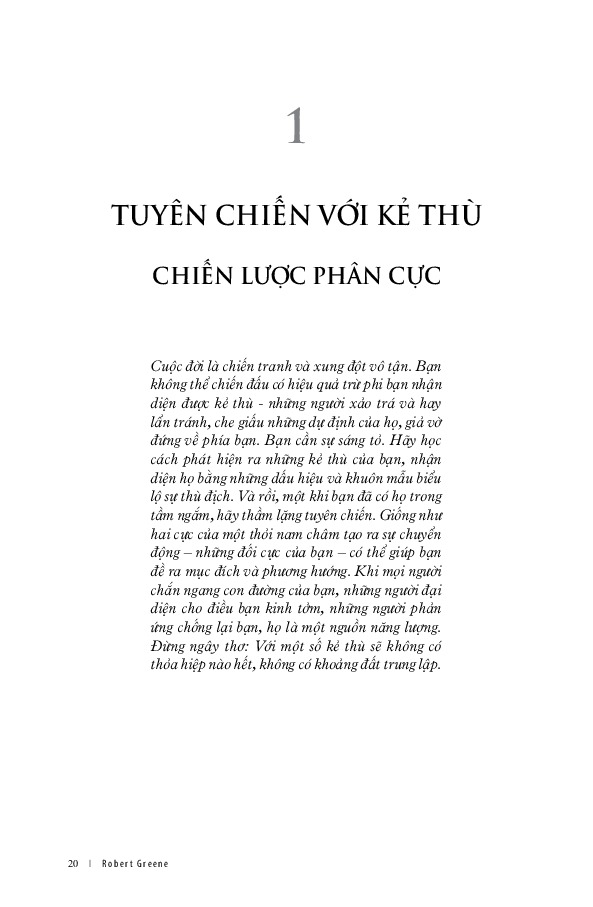 1

TUYÊN CHIẾN VỚI KẺ THÙ

CHIẾN LƯỢC PHÂN CỰC

Cuộc đời là chiến tranh và xung đột vô tận. Bạn không thể chiến đấu có hiệu quả trừ phi bạn nhận diện được kẻ thù - những người xảo trá và hay lẩn tránh, che giấu những dự định của họ, giả vờ đứng về phía bạn. Bạn cần sự sáng tỏ. Hãy học cách phát hiện ra những kẻ thù của bạn, nhận diện họ bằng những dấu hiệu và khuôn mẫu biểu lộ sự thù địch. Và rồi, một khi bạn đã có họ trong tầm ngắm, hãy thầm lặng tuyên chiến. Giống như hai cực của một thỏi nam châm tạo ra sự chuyển động – những đối cực của bạn – có thể giúp bạn đề ra mục đích và phương hướng. Khi mọi người chắn ngang con đường của bạn, những người đại diện cho điều bạn kinh tởm, những người phản ứng chống lại bạn, họ là một nguồn năng lượng. Đừng ngây thơ: Với một số kẻ thù sẽ không có thỏa hiệp nào hết, không có khoảng đất trung lập.

20 | Robert Greene